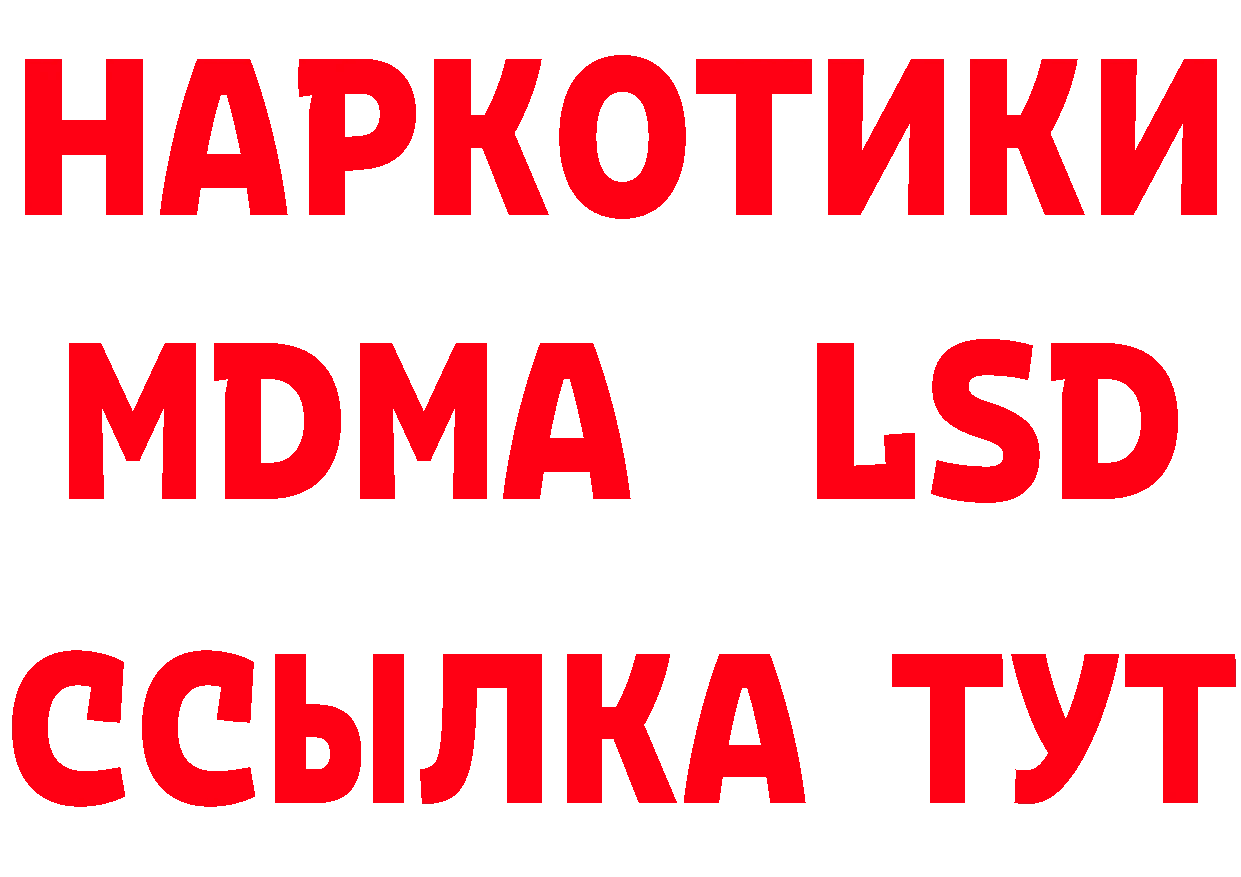 НАРКОТИКИ
MDMA LSD
ССЫЛКА ТУТ